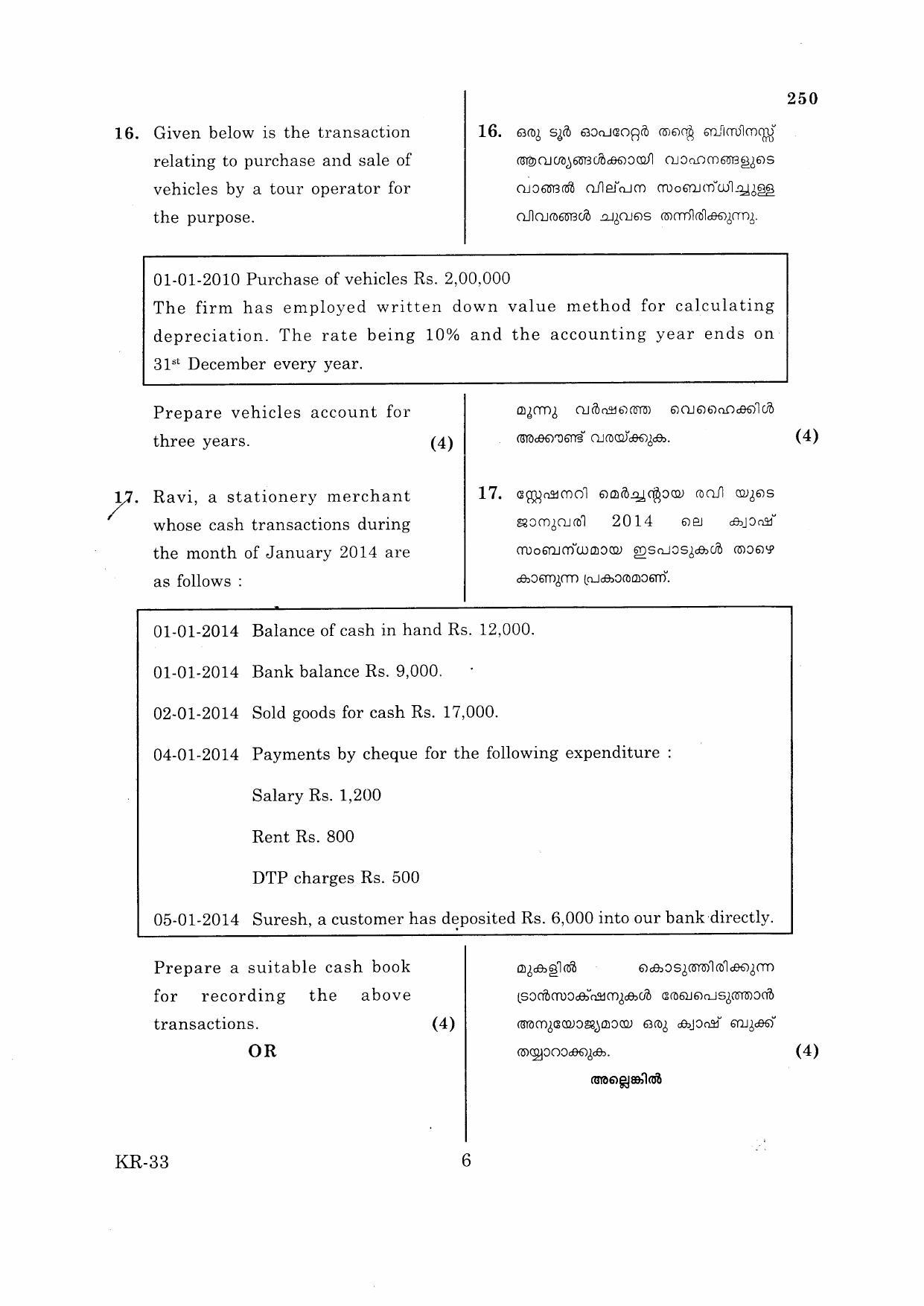 250

16. Given below is the transaction relating to purchase and sale of vehicles by a tour operator for the purpose.

16. ഒരു ടൂർ ഓപറേറ്റർ തന്റെ ബിസിനസ്സ് ആവശ്യങ്ങൾക്കായി വാഹനങ്ങളുടെ വാങ്ങൽ വില്പന സംബന്ധിച്ചുള്ള വിവരങ്ങൾ ചുവടെ തന്നിരിക്കുന്നു.

01-01-2010 Purchase of vehicles Rs. 2,00,000
The firm has employed written down value method for calculating depreciation. The rate being 10% and the accounting year ends on 31$^{st}$ December every year.

Prepare vehicles account for three years. (4)

മൂന്നു വർഷത്തെ വെഹൈക്കിൾ അക്കൗണ്ട് വരയ്ക്കുക. (4)

17. Ravi, a stationery merchant whose cash transactions during the month of January 2014 are as follows :

17. സ്റ്റേഷനറി മെർച്ചന്റായ രവി യുടെ ജാനുവരി 2014 ലെ ക്യാഷ് സംബന്ധമായ ഇടപാടുകൾ താഴെ കാണുന്ന പ്രകാരമാണ്.

01-01-2014 Balance of cash in hand Rs. 12,000.

01-01-2014 Bank balance Rs. 9,000.

02-01-2014 Sold goods for cash Rs. 17,000.

04-01-2014 Payments by cheque for the following expenditure :

Salary Rs. 1,200

Rent Rs. 800

DTP charges Rs. 500

05-01-2014 Suresh, a customer has deposited Rs. 6,000 into our bank directly.

Prepare a suitable cash book for recording the above transactions. (4)

OR

മുകളിൽ കൊടുത്തിരിക്കുന്ന ട്രാൻസാക്ഷനുകൾ രേഖപെടുത്താൻ അനുയോജ്യമായ ഒരു ക്യാഷ് ബുക്ക് തയ്യാറാക്കുക. (4)

അല്ലെങ്കിൽ

KR-33 6